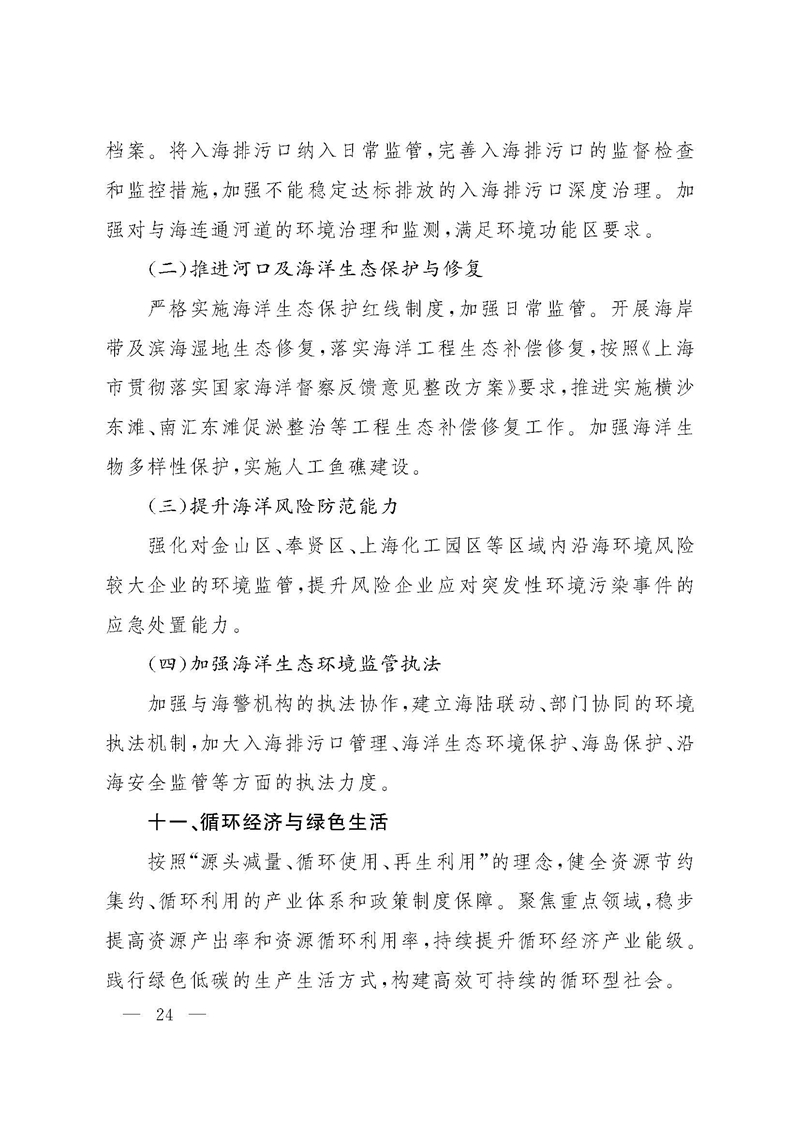 档案。将入海排污口纳入日常监管，完善入海排污口的监督检查和监控措施，加强不能稳定达标排放的入海排污口深度治理。加强对与海连通河道的环境治理和监测，满足环境功能区要求。

（二）推进河口及海洋生态保护与修复

严格实施海洋生态保护红线制度，加强日常监管。开展海岸带及滨海湿地生态修复，落实海洋工程生态补偿修复，按照《上海市贯彻落实国家海洋督察反馈意见整改方案》要求，推进实施横沙东滩、南汇东滩促淤整治等工程生态补偿修复工作。加强海洋生物多样性保护，实施人工鱼礁建设。

（三）提升海洋风险防范能力

强化对金山区、奉贤区、上海化工园区等区域内沿海环境风险较大企业的环境监管，提升风险企业应对突发性环境污染事件的应急处置能力。

（四）加强海洋生态环境监管执法

加强与海警机构的执法协作，建立海陆联动、部门协同的环境执法机制，加大入海排污口管理、海洋生态环境保护、海岛保护、沿海安全监管等方面的执法力度。

十一、循环经济与绿色生活

按照“源头减量、循环使用、再生利用”的理念，健全资源节约集约、循环利用的产业体系和政策制度保障。聚焦重点领域，稳步提高资源产出率和资源循环利用率，持续提升循环经济产业能级。践行绿色低碳的生产生活方式，构建高效可持续的循环型社会。

— 24 —